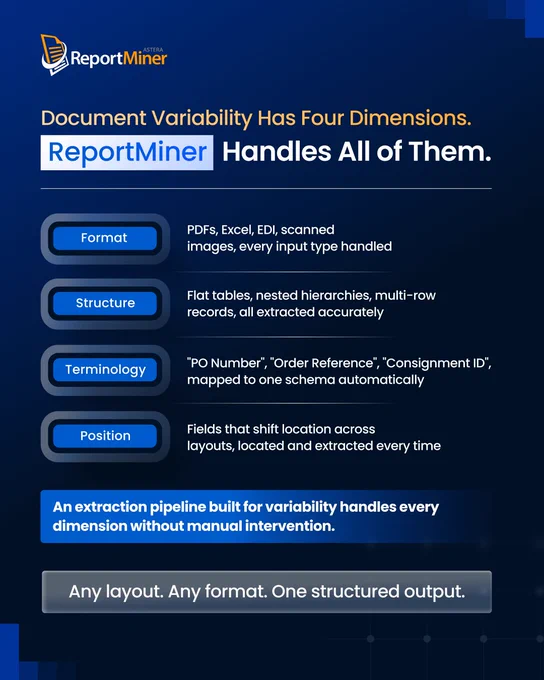 ASTERA
ReportMiner

Document Variability Has Four Dimensions.
ReportMiner Handles All of Them.

Format

PDFs, Excel, EDI, scanned images, every input type handled

Structure

Flat tables, nested hierarchies, multi-row records, all extracted accurately

Terminology

"PO Number", "Order Reference", "Consignment ID", mapped to one schema automatically

Position

Fields that shift location across layouts, located and extracted every time

An extraction pipeline built for variability handles every dimension without manual intervention.

Any layout. Any format. One structured output.